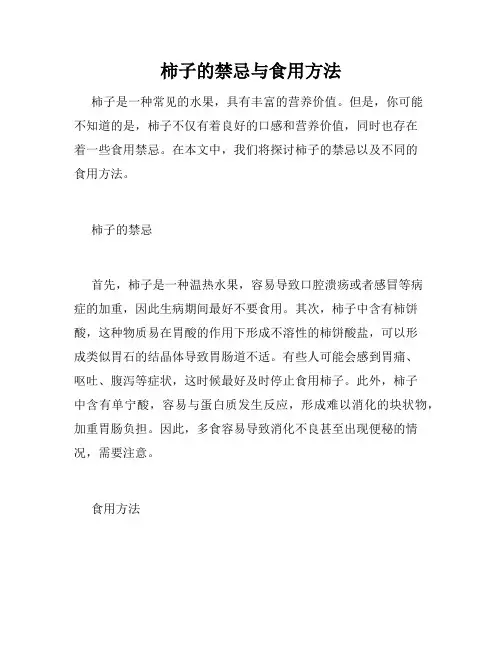 柿子的禁忌与食用方法

柿子是一种常见的水果，具有丰富的营养价值。但是，你可能不知道的是，柿子不仅有着良好的口感和营养价值，同时也存在着一些食用禁忌。在本文中，我们将探讨柿子的禁忌以及不同的食用方法。

柿子的禁忌

首先，柿子是一种温热水果，容易导致口腔溃疡或者感冒等病症的加重，因此生病期间最好不要食用。其次，柿子中含有柿饼酸，这种物质易在胃酸的作用下形成不溶性的柿饼酸盐，可以形成类似胃石的结晶体导致胃肠道不适。有些人可能会感到胃痛、呕吐、腹泻等症状，这时候最好及时停止食用柿子。此外，柿子中含有单宁酸，容易与蛋白质发生反应，形成难以消化的块状物，加重胃肠负担。因此，多食容易导致消化不良甚至出现便秘的情况，需要注意。

食用方法